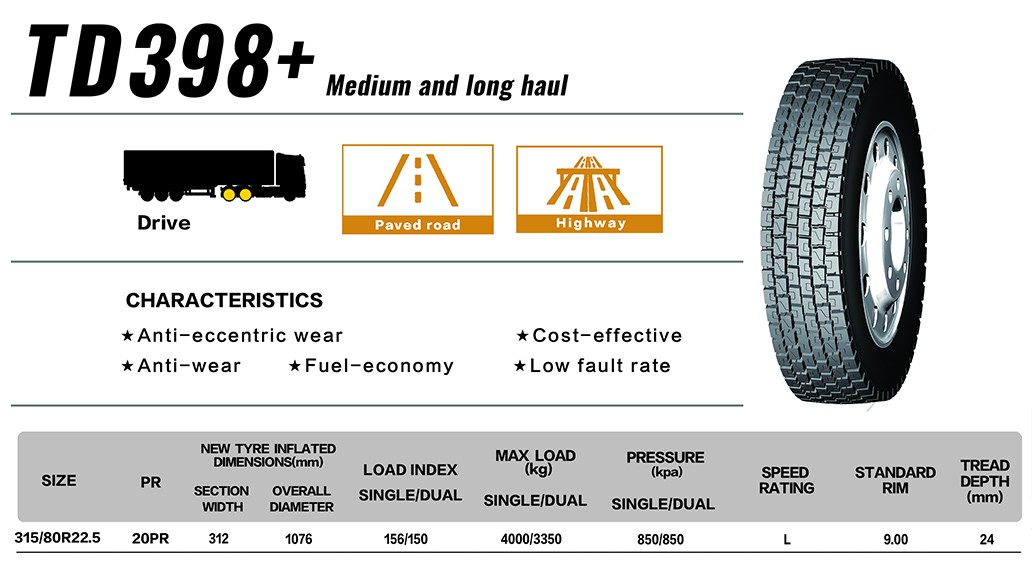 TD398+ Medium and long haul

Drive

Paved road

Highway

CHARACTERISTICS

★Anti-eccentric wear
★Cost-effective
★Anti-wear
★Fuel-economy
★Low fault rate

| SIZE | PR | NEW TYRE INFLATED DIMENSIONS(mm) SECTION WIDTH | OVERALL DIAMETER | LOAD INDEX SINGLE/DUAL | MAX LOAD (kg) SINGLE/DUAL | PRESSURE (kpa) SINGLE/DUAL | SPEED RATING | STANDARD RIM | TREAD DEPTH (mm) |
|---|---|---|---|---|---|---|---|---|---|
| 315/80R22.5 | 20PR | 312 | 1076 | 156/150 | 4000/3350 | 850/850 | L | 9.00 | 24 |